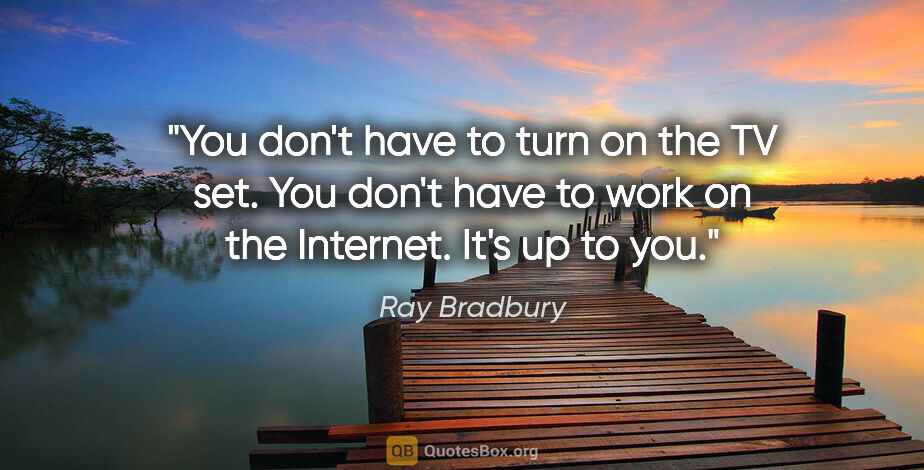 "You don't have to turn on the TV set. You don't have to work on the Internet. It's up to you."

Ray Bradbury

QB QuotesBox.org